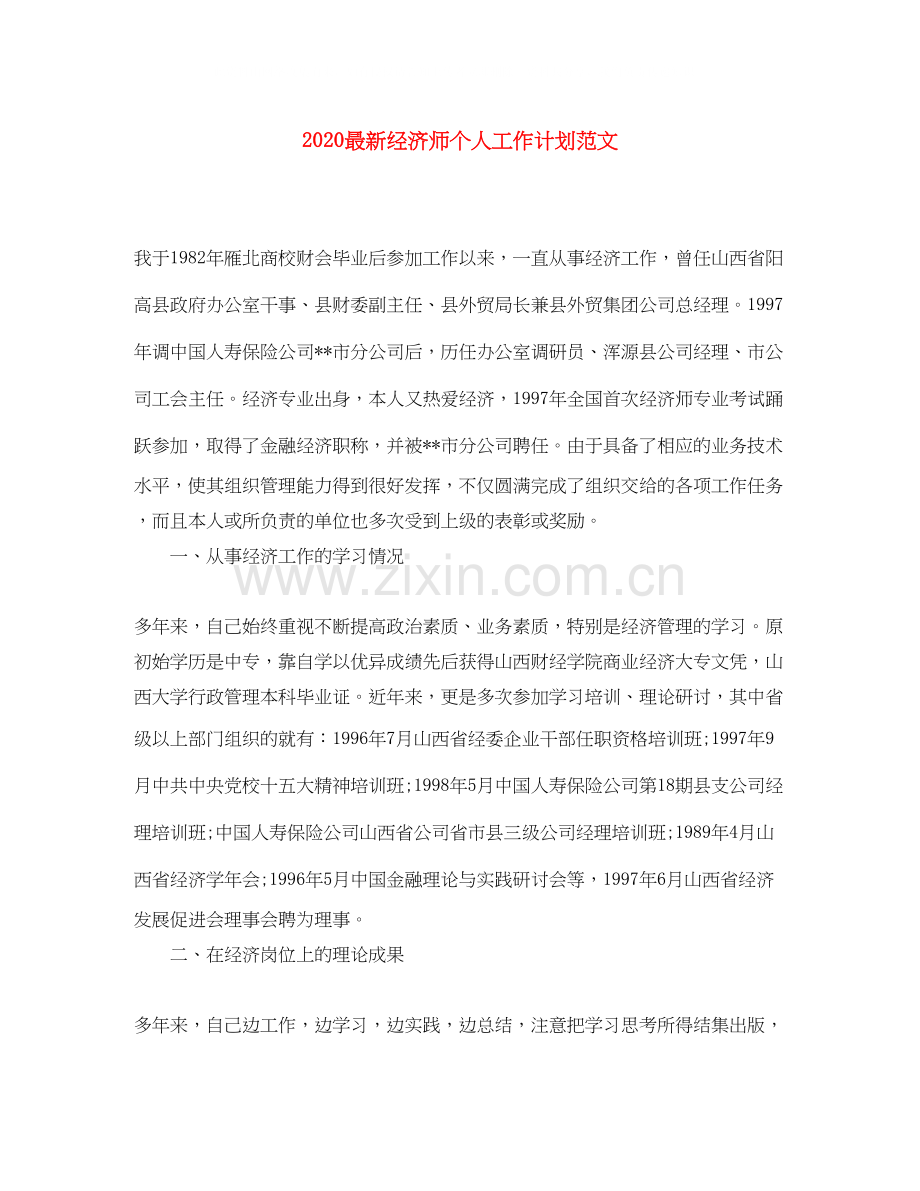 2020最新经济师个人工作计划范文

我于1982年雁北商校财会毕业后参加工作以来，一直从事经济工作，曾任山西省阳高县政府办公室干事、县财委副主任、县外贸局长兼县外贸集团公司总经理。1997年调中国人寿保险公司**市分公司后，历任办公室调研员、浑源县公司经理、市公司工会主任。经济专业出身，本人又热爱经济，1997年全国首次经济师专业考试踊跃参加，取得了金融经济职称，并被**市分公司聘任。由于具备了相应的业务技术水平，使其组织管理能力得到很好发挥，不仅圆满完成了组织交给的各项工作任务，而且本人或所负责的单位也多次受到上级的表彰或奖励。

一、从事经济工作的学习情况

www.zixin.com.cn

多年来，自己始终重视不断提高政治素质、业务素质，特别是经济管理的学习。原初始学历是中专，靠自学以优异成绩先后获得山西财经学院商业经济大专文凭，山西大学行政管理本科毕业证。近年来，更是多次参加学习培训、理论研讨，其中省级以上部门组织的就有：1996年7月山西省经委企业干部任职资格培训班;1997年9月中共中央党校十五大精神培训班;1998年5月中国人寿保险公司第18期县支公司经理培训班;中国人寿保险公司山西省公司省市县三级公司经理培训班;1989年4月山西省经济学年会;1996年5月中国金融理论与实践研讨会等，1997年6月山西省经济发展促进会理事会聘为理事。

二、在经济岗位上的理论成果

多年来，自己边工作，边学习，边实践，边总结，注意把学习思考所得结集出版，